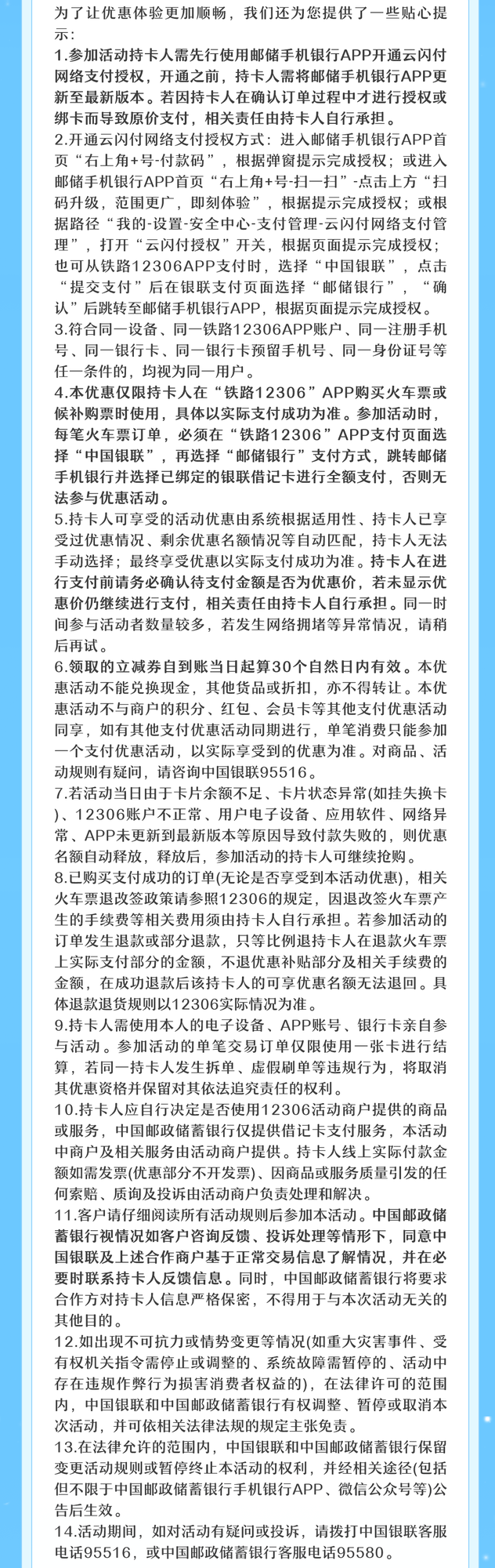 为了让优惠体验更加顺畅，我们还为您提供了一些贴心提示：
1.参加活动持卡人需先行使用邮储手机银行APP开通云闪付网络支付授权，开通之前，持卡人需将邮储手机银行APP更新至最新版本。若因持卡人在确认订单过程中才进行授权或绑卡而导致原价支付，相关责任由持卡人自行承担。
2.开通云闪付网络支付授权方式：进入邮储手机银行APP首页“右上角+号-付款码”，根据弹窗提示完成授权；或进入邮储手机银行APP首页“右上角+号-扫一扫”-点击上方“扫码升级，范围更广，即刻体验”，根据提示完成授权；或根据路径“我的-设置-安全中心-支付管理-云闪付网络支付管理”，打开“云闪付授权”开关，根据页面提示完成授权；也可从铁路12306APP支付时，选择“中国银联”，点击“提交支付”后在银联支付页面选择“邮储银行”，“确认”后跳转至邮储手机银行APP，根据页面提示完成授权。
3.符合同一设备、同一铁路12306APP账户、同一注册手机号、同一银行卡、同一银行卡预留手机号、同一身份证号等任一条件的，均视为同一用户。
4.本优惠仅限持卡人在“铁路12306”APP购买火车票或候补购票时使用，具体以实际支付成功为准。参加活动时，每笔火车票订单，必须在“铁路12306”APP支付页面选择“中国银联”，再选择“邮储银行”支付方式，跳转邮储手机银行并选择已绑定的银联借记卡进行全额支付，否则无法参与优惠活动。
5.持卡人可享受的活动优惠由系统根据适用性、持卡人已享受过优惠情况、剩余优惠名额情况等自动匹配，持卡人无法手动选择；最终享受优惠以实际支付成功为准。持卡人在进行支付前请务必确认待支付金额是否为优惠价，若未显示优惠价仍继续进行支付，相关责任由持卡人自行承担。同一时间参与活动者数量较多，若发生网络拥堵等异常情况，请稍后再试。
6.领取的立减券自到账当日起算30个自然日内有效。本优惠活动不能兑换现金，其他货品或折扣，亦不得转让。本优惠活动不与商户的积分、红包、会员卡等其他支付优惠活动同享，如有其他支付优惠活动同期进行，单笔消费只能参加一个支付优惠活动，以实际享受到的优惠为准。对商品、活动规则有疑问，请咨询中国银联95516。
7.若活动当日由于卡片余额不足、卡片状态异常(如挂失换卡)、12306账户不正常、用户电子设备、应用软件、网络异常、APP未更新到最新版本等原因导致付款失败的，则优惠名额自动释放，释放后，参加活动的持卡人可继续抢购。
8.已购买支付成功的订单(无论是否享受到本活动优惠)，相关火车票退改签政策请参照12306的规定，因退改签火车票产生的手续费等相关费用须由持卡人自行承担。若参加活动的订单发生退款或部分退款，只等比例退持卡人在退款火车票上实际支付部分的金额，不退优惠补贴部分及相关手续费的金额，在成功退款后该持卡人的可享优惠名额无法退回。具体退款退货规则以12306实际情况为准。
9.持卡人需使用本人的电子设备、APP账号、银行卡亲自参与活动。参加活动的单笔交易订单仅限使用一张卡进行结算，若同一持卡人发生拆单、虚假刷单等违规行为，将取消其优惠资格并保留对其依法追究责任的权利。
10.持卡人应自行决定是否使用12306活动商户提供的商品或服务，中国邮政储蓄银行仅提供借记卡支付服务，本活动中商户及相关服务由活动商户提供。持卡人线上实际付款金额如需发票(优惠部分不开发票)、因商品或服务质量引发的任何索赔、质询及投诉由活动商户负责处理和解决。
11.客户请仔细阅读所有活动规则后参加本活动。中国邮政储蓄银行视情况如客户咨询反馈、投诉处理等情形下，同意中国银联及上述合作商户基于正常交易信息了解情况，并在必要时联系持卡人反馈信息。同时，中国邮政储蓄银行将要求合作方对持卡人信息严格保密，不得用于与本次活动无关的其他目的。
12.如出现不可抗力或情势变更等情况(如重大灾害事件、受有权机关指令需停止或调整的、系统故障需暂停的、活动中存在违规作弊行为损害消费者权益的)，在法律许可的范围内，中国银联和中国邮政储蓄银行有权调整、暂停或取消本次活动，并可依相关法律法规的规定主张免责。
13.在法律允许的范围内，中国银联和中国邮政储蓄银行保留变更活动规则或暂停终止本活动的权利，并经相关途径(包括但不限于中国邮政储蓄银行手机银行APP、微信公众号等)公告后生效。
14.活动期间，如对活动有疑问或投诉，请拨打中国银联客服电话95516，或中国邮政储蓄银行客服电话95580。